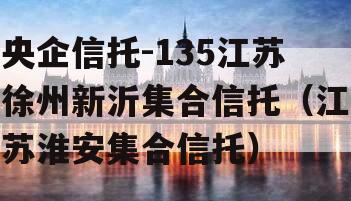 央企信托-135江苏徐州新沂集合信托（江苏淮安集合信托）